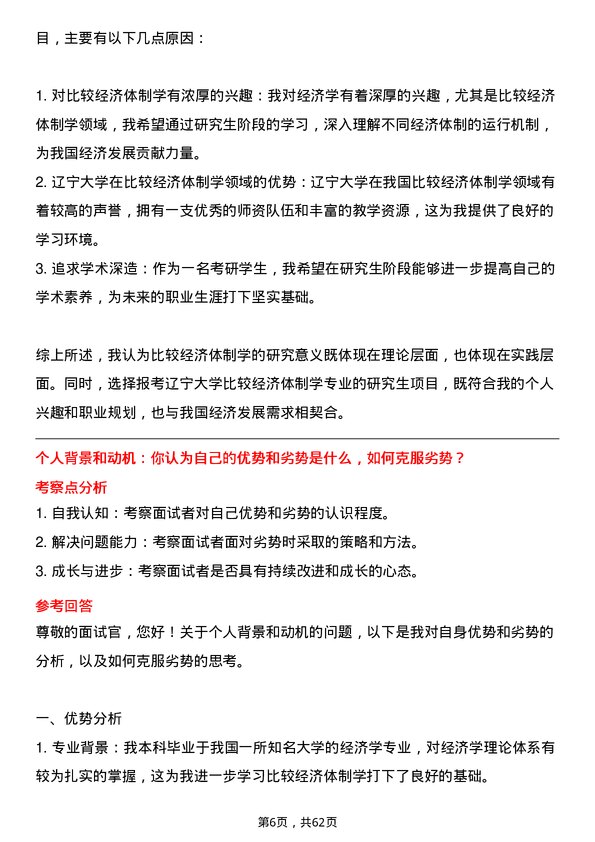 目，主要有以下几点原因：

1. 对比较经济体制学有浓厚的兴趣：我对经济学有着深厚的兴趣，尤其是比较经济体制学领域，我希望通过研究生阶段的学习，深入理解不同经济体制的运行机制，为我国经济发展贡献力量。
2. 辽宁大学在比较经济体制学领域的优势：辽宁大学在我国比较经济体制学领域有着较高的声誉，拥有一支优秀的师资队伍和丰富的教学资源，这为我提供了良好的学习环境。
3. 追求学术深造：作为一名考研学生，我希望在研究生阶段能够进一步提高自己的学术素养，为未来的职业生涯打下坚实基础。

综上所述，我认为比较经济体制学的研究意义既体现在理论层面，也体现在实践层面。同时，选择报考辽宁大学比较经济体制学专业的研究生项目，既符合我的个人兴趣和职业规划，也与我国经济发展需求相契合。

个人背景和动机：你认为自己的优势和劣势是什么，如何克服劣势？
考察点分析
1. 自我认知：考察面试者对自己优势和劣势的认识程度。
2. 解决问题能力：考察面试者面对劣势时采取的策略和方法。
3. 成长与进步：考察面试者是否具有持续改进和成长的心态。
参考回答
尊敬的面试官，您好！关于个人背景和动机的问题，以下是我对自身优势和劣势的分析，以及如何克服劣势的思考。

一、优势分析
1. 专业背景：我本科毕业于我国一所知名大学的经济学专业，对经济学理论体系有较为扎实的掌握，这为我进一步学习比较经济体制学打下了良好的基础。

第6页，共62页